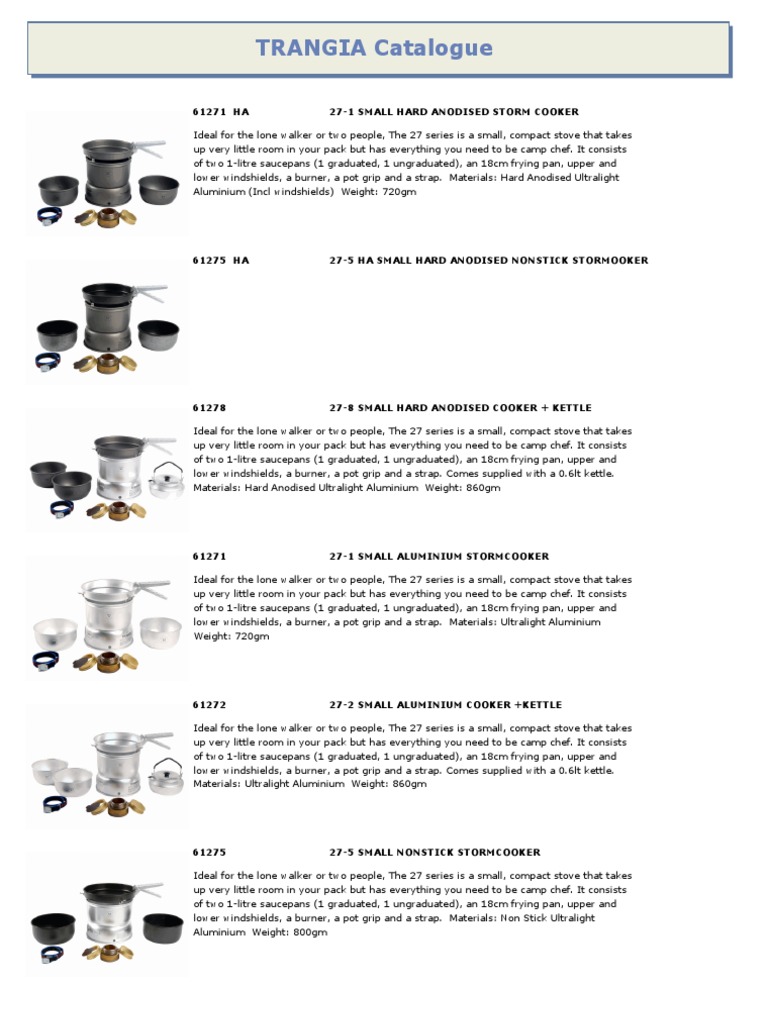 TRANGIA Catalogue

61271 HA 27-1 SMALL HARD ANODISED STORM COOKER

Ideal for the lone walker or two people, The 27 series is a small, compact stove that takes up very little room in your pack but has everything you need to be camp chef. It consists of two 1-litre saucepans (1 graduated, 1 ungraduated), an 18cm frying pan, upper and lower windshields, a burner, a pot grip and a strap. Materials: Hard Anodised Ultralight Aluminium (Incl windshields) Weight: 720gm

61275 HA 27-5 HA SMALL HARD ANODISED NONSTICK STORMOOKER

61278 27-8 SMALL HARD ANODISED COOKER + KETTLE

Ideal for the lone walker or two people, The 27 series is a small, compact stove that takes up very little room in your pack but has everything you need to be camp chef. It consists of two 1-litre saucepans (1 graduated, 1 ungraduated), an 18cm frying pan, upper and lower windshields, a burner, a pot grip and a strap. Comes supplied with a 0.6lt kettle. Materials: Hard Anodised Ultralight Aluminium Weight: 860gm

61271 27-1 SMALL ALUMINIUM STORMCOOKER

Ideal for the lone walker or two people, The 27 series is a small, compact stove that takes up very little room in your pack but has everything you need to be camp chef. It consists of two 1-litre saucepans (1 graduated, 1 ungraduated), an 18cm frying pan, upper and lower windshields, a burner, a pot grip and a strap. Materials: Ultralight Aluminium Weight: 720gm

61272 27-2 SMALL ALUMINIUM COOKER +KETTLE

Ideal for the lone walker or two people, The 27 series is a small, compact stove that takes up very little room in your pack but has everything you need to be camp chef. It consists of two 1-litre saucepans (1 graduated, 1 ungraduated), an 18cm frying pan, upper and lower windshields, a burner, a pot grip and a strap. Comes supplied with a 0.6lt kettle. Materials: Ultralight Aluminium Weight: 860gm

61275 27-5 SMALL NONSTICK STORMCOOKER

Ideal for the lone walker or two people, The 27 series is a small, compact stove that takes up very little room in your pack but has everything you need to be camp chef. It consists of two 1-litre saucepans (1 graduated, 1 ungraduated), an 18cm frying pan, upper and lower windshields, a burner, a pot grip and a strap. Materials: Non Stick Ultralight Aluminium Weight: 800gm